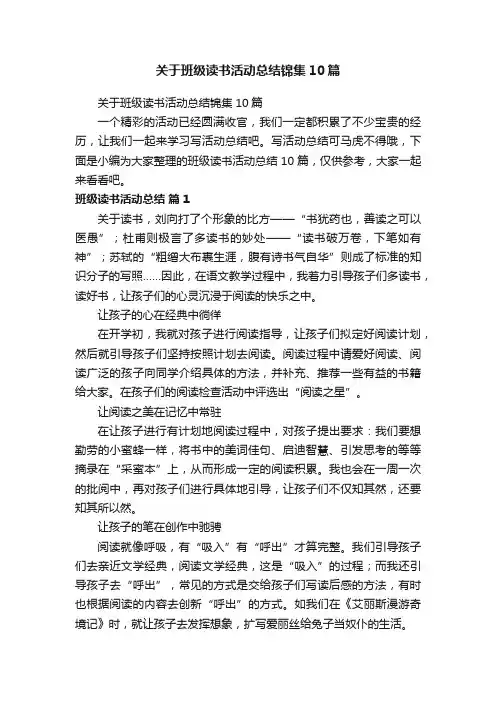 关于班级读书活动总结锦集10篇

关于班级读书活动总结锦集10篇

一个精彩的活动已经圆满收官，我们一定都积累了不少宝贵的经历，让我们一起来学习写活动总结吧。写活动总结可马虎不得哦，下面是小编为大家整理的班级读书活动总结10篇，仅供参考，大家一起来看看吧。

班级读书活动总结 篇1

关于读书，刘向打了个形象的比方——“书犹药也，善读之可以医愚”；杜甫则极言了多读书的妙处——“读书破万卷，下笔如有神”；苏轼的“粗缯大布裹生涯，腹有诗书气自华”则成了标准的知识分子的写照……因此，在语文教学过程中，我着力引导孩子们多读书，读好书，让孩子们的心灵沉浸于阅读的快乐之中。

让孩子的心在经典中徜徉

在开学初，我就对孩子进行阅读指导，让孩子们拟定好阅读计划，然后就引导孩子们坚持按照计划去阅读。阅读过程中请爱好阅读、阅读广泛的孩子向同学介绍具体的方法，并补充、推荐一些有益的书籍给大家。在孩子们的阅读检查活动中评选出“阅读之星”。

让阅读之美在记忆中常驻

在让孩子进行有计划地阅读过程中，对孩子提出要求：我们要想勤劳的小蜜蜂一样，将书中的美词佳句、启迪智慧、引发思考的等等摘录在“采蜜本”上，从而形成一定的阅读积累。我也会在一周一次的批阅中，再对孩子们进行具体地引导，让孩子们不仅知其然，还要知其所以然。

让孩子的笔在创作中驰骋

阅读就像呼吸，有“吸入”有“呼出”才算完整。我们引导孩子们去亲近文学经典，阅读文学经典，这是“吸入”的过程；而我还引导孩子去“呼出”，常见的方式是交给孩子们写读后感的方法，有时也根据阅读的内容去创新“呼出”的方式。如我们在《艾丽斯漫游奇境记》时，就让孩子去发挥想象，扩写爱丽丝给兔子当奴仆的生活。